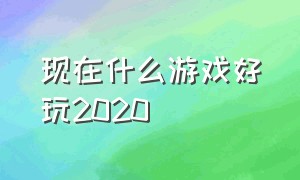 现在什么游戏好玩2020